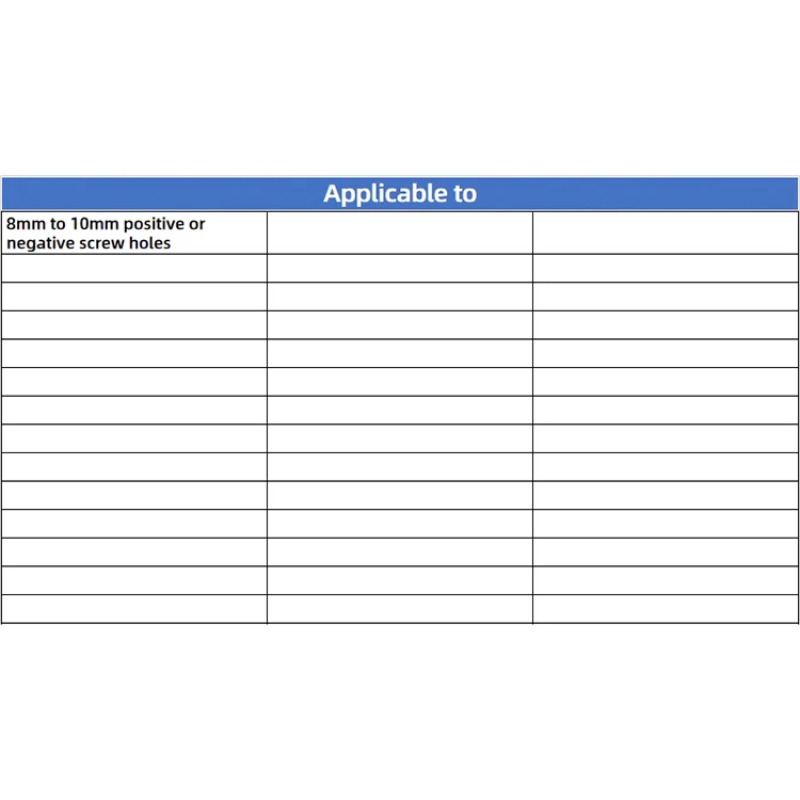 | Applicable to | | |
|---|---|---|
| 8mm to 10mm positive or negative screw holes | | |